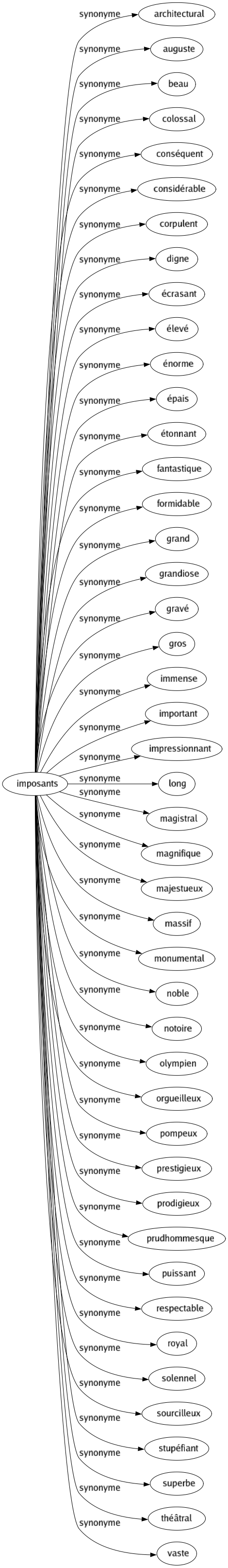 imposants

synonyme architectural
synonyme auguste
synonyme beau
synonyme colossal
synonyme conséquent
synonyme considérable
synonyme corpulent
synonyme digne
synonyme écrasant
synonyme élevé
synonyme énorme
synonyme épais
synonyme étonnant
synonyme fantastique
synonyme formidable
synonyme grand
synonyme grandiose
synonyme gravé
synonyme gros
synonyme immense
synonyme important
synonyme impressionnant
synonyme long
synonyme magistral
synonyme magnifique
synonyme majestueux
synonyme massif
synonyme monumental
synonyme noble
synonyme notoire
synonyme olympien
synonyme orgueilleux
synonyme pompeux
synonyme prestigieux
synonyme prodigieux
synonyme prudhommesque
synonyme puissant
synonyme respectable
synonyme royal
synonyme solennel
synonyme sourcilleux
synonyme stupéfiant
synonyme superbe
synonyme théâtral
synonyme vaste